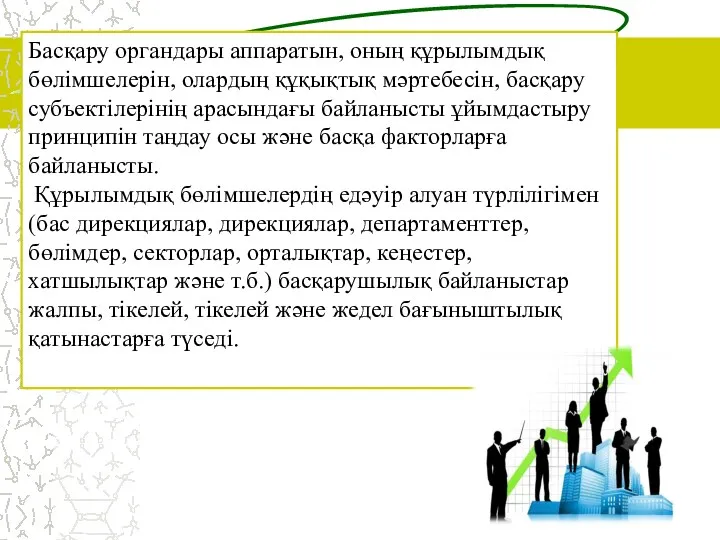 Басқару органдары аппаратын, оның құрылымдық бөлімшелерін, олардың құқықтық мәртебесін, басқару субъектілерінің арасындағы байланысты ұйымдастыру принципін таңдау осы және басқа факторларға байланысты.

Құрылымдық бөлімшелердің едәуір алуан түрлілігімен (бас дирекциялар, дирекциялар, департаменттер, бөлімдер, секторлар, орталықтар, кеңестер, хатшылықтар және т.б.) басқарушылық байланыстар жалпы, тікелей, тікелей және жедел бағыныштылық қатынастарға түседі.